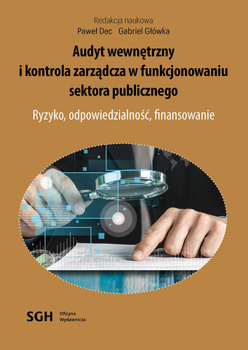 Redakcja naukowa
Paweł Dec Gabriel Główka

Audyt wewnętrzny
i kontrola zarządcza w funkcjonowaniu
sektora publicznego

Ryzyko, odpowiedzialność, finansowanie

SGH Oficyna Wydawnicza